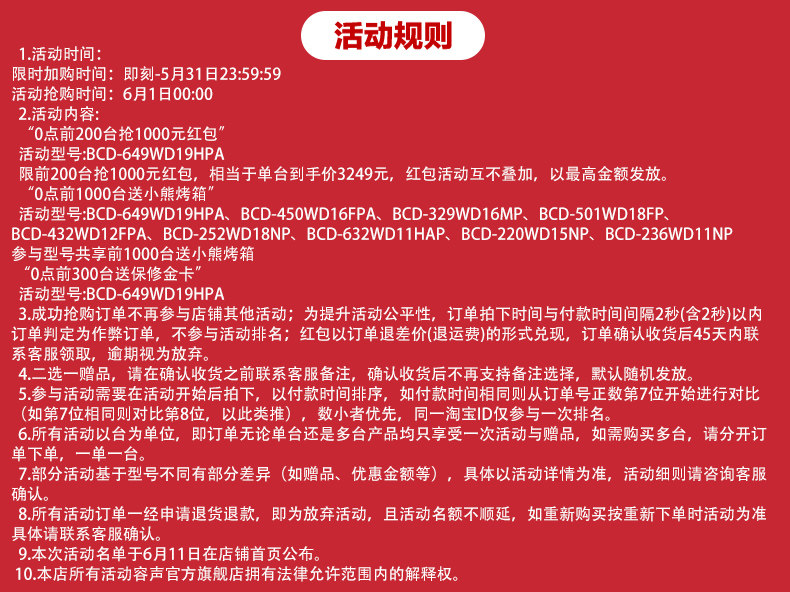 活动规则

1.活动时间：
限时加购时间：即刻-5月31日23:59:59
活动抢购时间：6月1日00:00

2.活动内容：
“0点前200台抢1000元红包”
活动型号:BCD-649WD19HPA
限前200台抢1000元红包，相当于单台到手价3249元，红包活动互不叠加，以最高金额发放。
“0点前1000台送小熊烤箱”
活动型号:BCD-649WD19HPA、BCD-450WD16FPA、BCD-329WD16MP、BCD-501WD18FP、BCD-432WD12FPA、BCD-252WD18NP、BCD-632WD11HAP、BCD-220WD15NP、BCD-236WD11NP
参与型号共享前1000台送小熊烤箱
“0点前300台送保修金卡”
活动型号:BCD-649WD19HPA

3.成功抢购订单不再参与店铺其他活动；为提升活动公平性，订单拍下时间与付款时间间隔2秒(含2秒)以内订单判定为作弊订单，不参与活动排名；红包以订单退差价(退运费)的形式兑现，订单确认收货后45天内联系客服领取，逾期视为放弃。

4.二选一赠品，请在确认收货之前联系客服备注，确认收货后不再支持备注选择，默认随机发放。

5.参与活动需要在活动开始后拍下，以付款时间排序，如付款时间相同则从订单号正数第7位开始进行对比（如第7位相同则对比第8位，以此类推），数小者优先，同一淘宝ID仅参与一次排名。

6.所有活动以台为单位，即订单无论单台还是多台产品均只享受一次活动与赠品，如需购买多台，请分开订单下单，一单一台。

7.部分活动基于型号不同有部分差异（如赠品、优惠金额等），具体以活动详情为准，活动细则请咨询客服确认。

8.所有活动订单一经申请退货退款，即为放弃活动，且活动名额不顺延，如重新购买按重新下单时活动为准具体请联系客服确认。

9.本次活动名单于6月11日在店铺首页公布。

10.本店所有活动容声官方旗舰店拥有法律允许范围内的解释权。